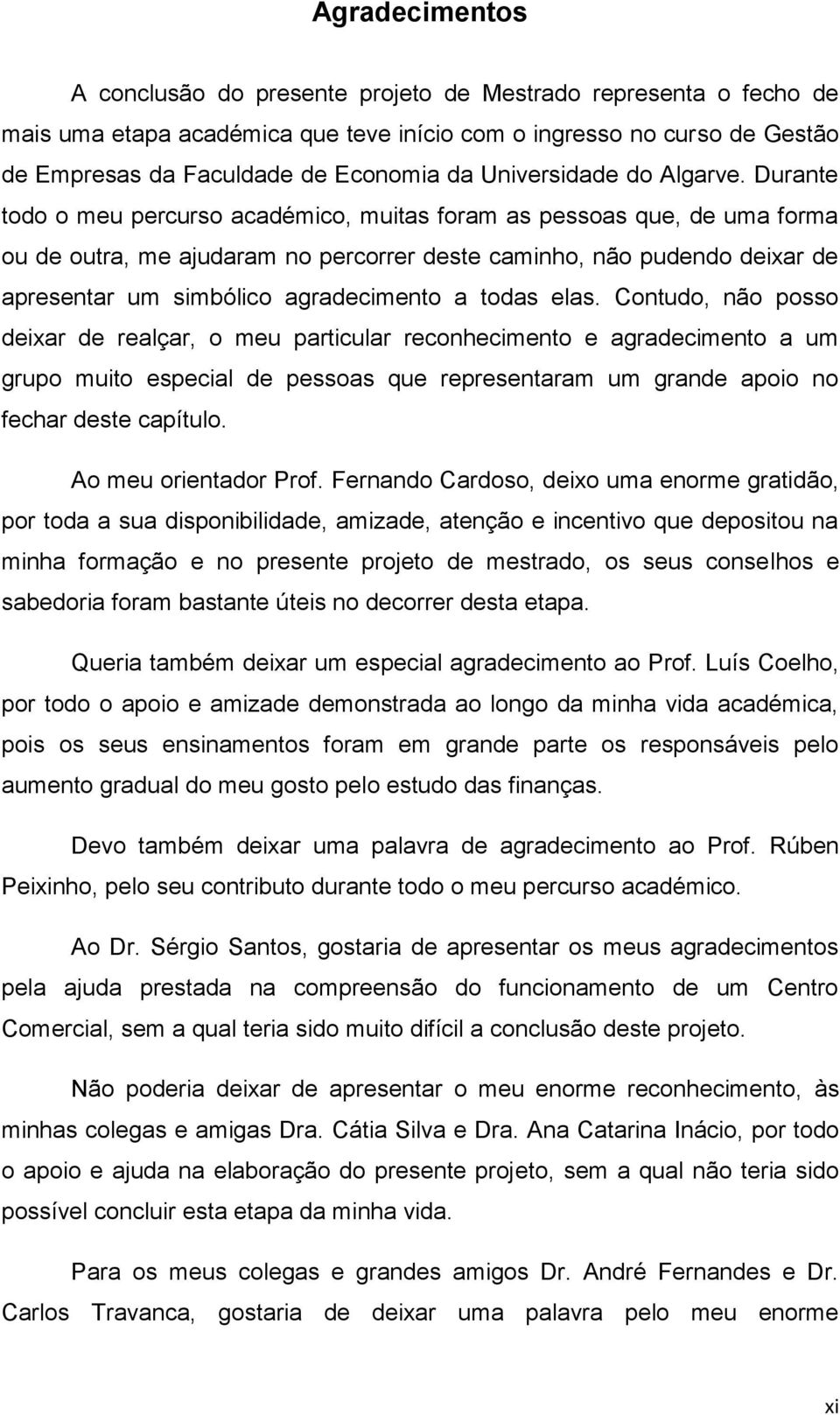 Agradecimentos

A conclusão do presente projeto de Mestrado representa o fecho de mais uma etapa académica que teve início com o ingresso no curso de Gestão de Empresas da Faculdade de Economia da Universidade do Algarve. Durante todo o meu percurso académico, muitas foram as pessoas que, de uma forma ou de outra, me ajudaram no percorrer deste caminho, não pudendo deixar de apresentar um simbólico agradecimento a todas elas. Contudo, não posso deixar de realçar, o meu particular reconhecimento e agradecimento a um grupo muito especial de pessoas que representaram um grande apoio no fechar deste capítulo.

Ao meu orientador Prof. Fernando Cardoso, deixo uma enorme gratidão, por toda a sua disponibilidade, amizade, atenção e incentivo que depositou na minha formação e no presente projeto de mestrado, os seus conselhos e sabedoria foram bastante úteis no decorrer desta etapa.

Queria também deixar um especial agradecimento ao Prof. Luís Coelho, por todo o apoio e amizade demonstrada ao longo da minha vida académica, pois os seus ensinamentos foram em grande parte os responsáveis pelo aumento gradual do meu gosto pelo estudo das finanças.

Devo também deixar uma palavra de agradecimento ao Prof. Rúben Peixinho, pelo seu contributo durante todo o meu percurso académico.

Ao Dr. Sérgio Santos, gostaria de apresentar os meus agradecimentos pela ajuda prestada na compreensão do funcionamento de um Centro Comercial, sem a qual teria sido muito difícil a conclusão deste projeto.

Não poderia deixar de apresentar o meu enorme reconhecimento, às minhas colegas e amigas Dra. Cátia Silva e Dra. Ana Catarina Inácio, por todo o apoio e ajuda na elaboração do presente projeto, sem a qual não teria sido possível concluir esta etapa da minha vida.

Para os meus colegas e grandes amigos Dr. André Fernandes e Dr. Carlos Travanca, gostaria de deixar uma palavra pelo meu enorme

xi